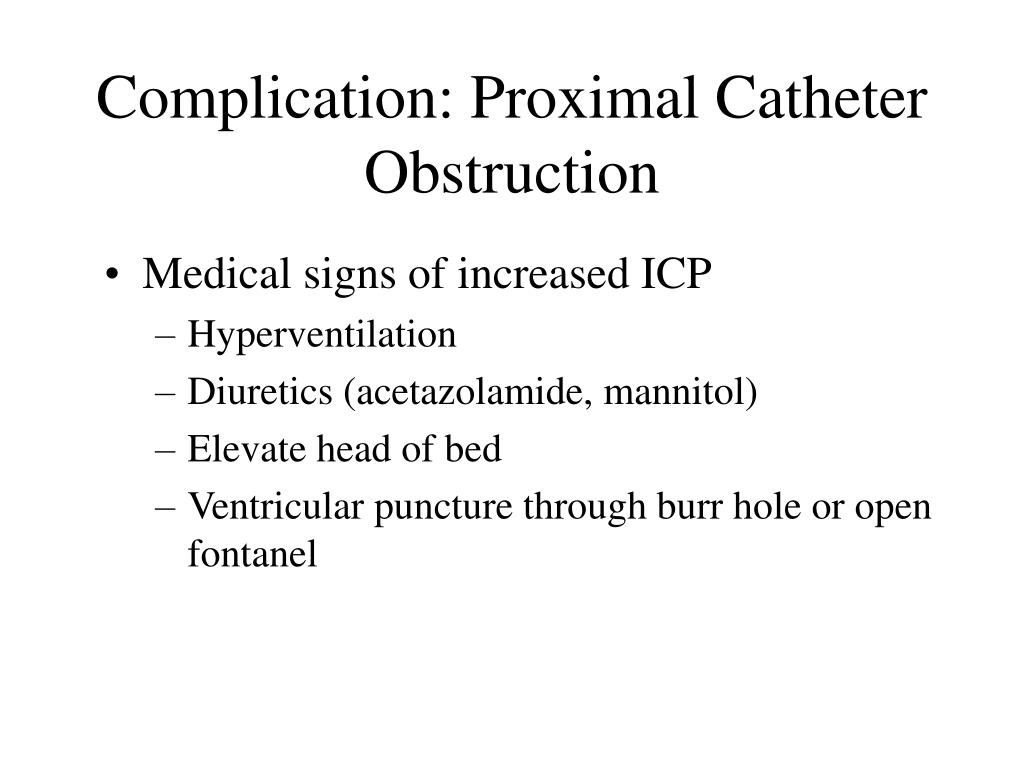 Complication: Proximal Catheter Obstruction

• Medical signs of increased ICP
– Hyperventilation
– Diuretics (acetazolamide, mannitol)
– Elevate head of bed
– Ventricular puncture through burr hole or open fontanel